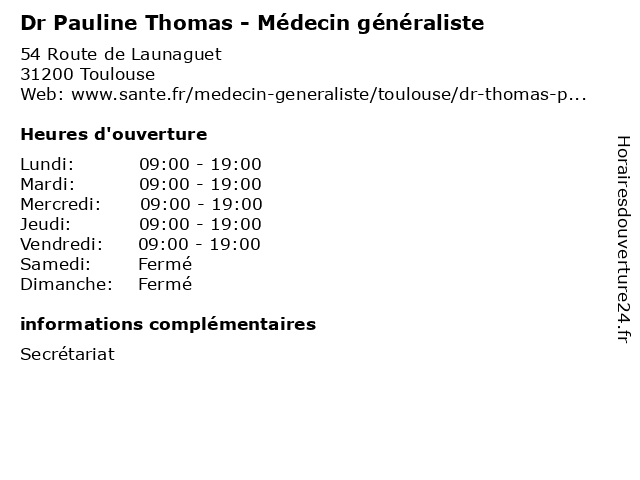 Dr Pauline Thomas - Médecin généraliste

54 Route de Launaguet
31200 Toulouse
Web: www.sante.fr/medecin-generaliste/toulouse/dr-thomas-p...

Heures d'ouverture

| Lundi: | 09:00 - 19:00 |
|---|---|
| Mardi: | 09:00 - 19:00 |
| Mercredi: | 09:00 - 19:00 |
| Jeudi: | 09:00 - 19:00 |
| Vendredi: | 09:00 - 19:00 |
| Samedi: | Fermé |
| Dimanche: | Fermé |

informations complémentaires

Secrétariat

Horairesdouverture24.fr